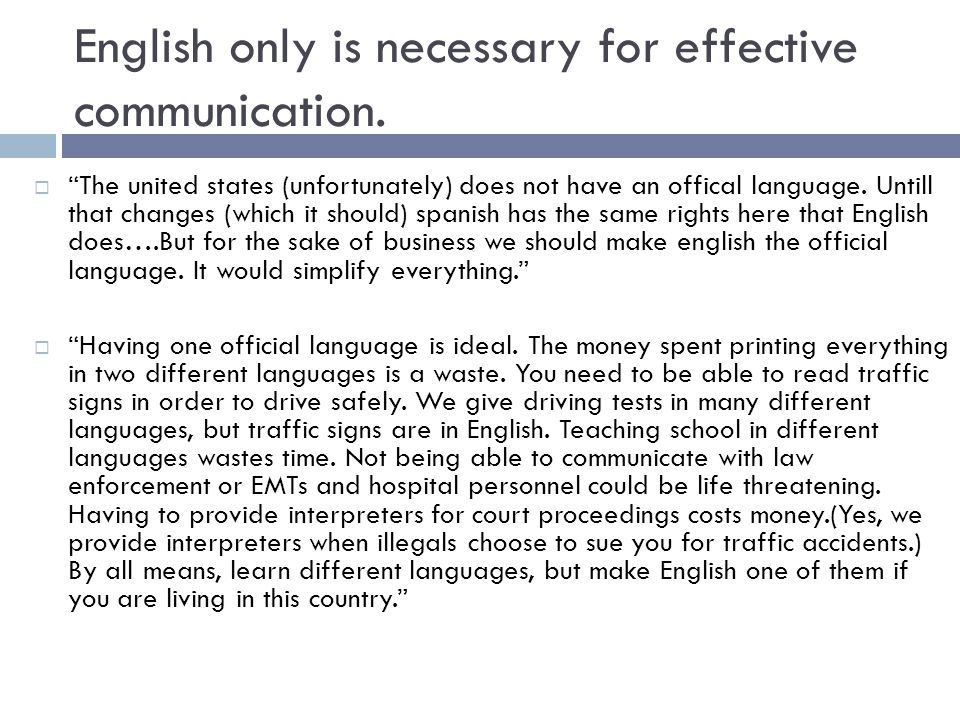 English only is necessary for effective communication.

“The united states (unfortunately) does not have an offical language. Untill that changes (which it should) spanish has the same rights here that English does….But for the sake of business we should make english the official language. It would simplify everything.”

“Having one official language is ideal. The money spent printing everything in two different languages is a waste. You need to be able to read traffic signs in order to drive safely. We give driving tests in many different languages, but traffic signs are in English. Teaching school in different languages wastes time. Not being able to communicate with law enforcement or EMTs and hospital personnel could be life threatening. Having to provide interpreters for court proceedings costs money.(Yes, we provide interpreters when illegals choose to sue you for traffic accidents.) By all means, learn different languages, but make English one of them if you are living in this country.”